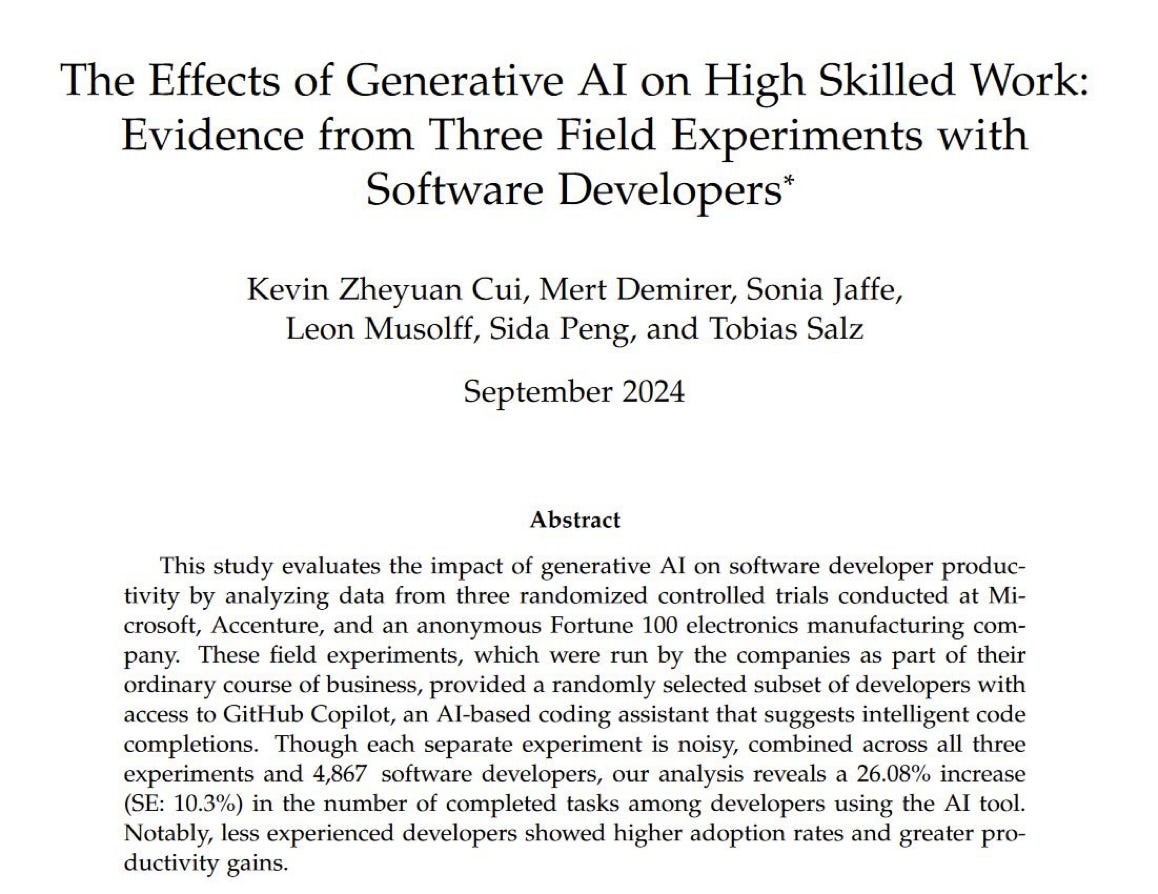 The Effects of Generative AI on High Skilled Work: Evidence from Three Field Experiments with Software Developers*

Kevin Zheyuan Cui, Mert Demirer, Sonia Jaffe, Leon Musolff, Sida Peng, and Tobias Salz

September 2024

Abstract

This study evaluates the impact of generative AI on software developer productivity by analyzing data from three randomized controlled trials conducted at Microsoft, Accenture, and an anonymous Fortune 100 electronics manufacturing company. These field experiments, which were run by the companies as part of their ordinary course of business, provided a randomly selected subset of developers with access to GitHub Copilot, an AI-based coding assistant that suggests intelligent code completions. Though each separate experiment is noisy, combined across all three experiments and 4,867 software developers, our analysis reveals a 26.08% increase (SE: 10.3%) in the number of completed tasks among developers using the AI tool. Notably, less experienced developers showed higher adoption rates and greater productivity gains.